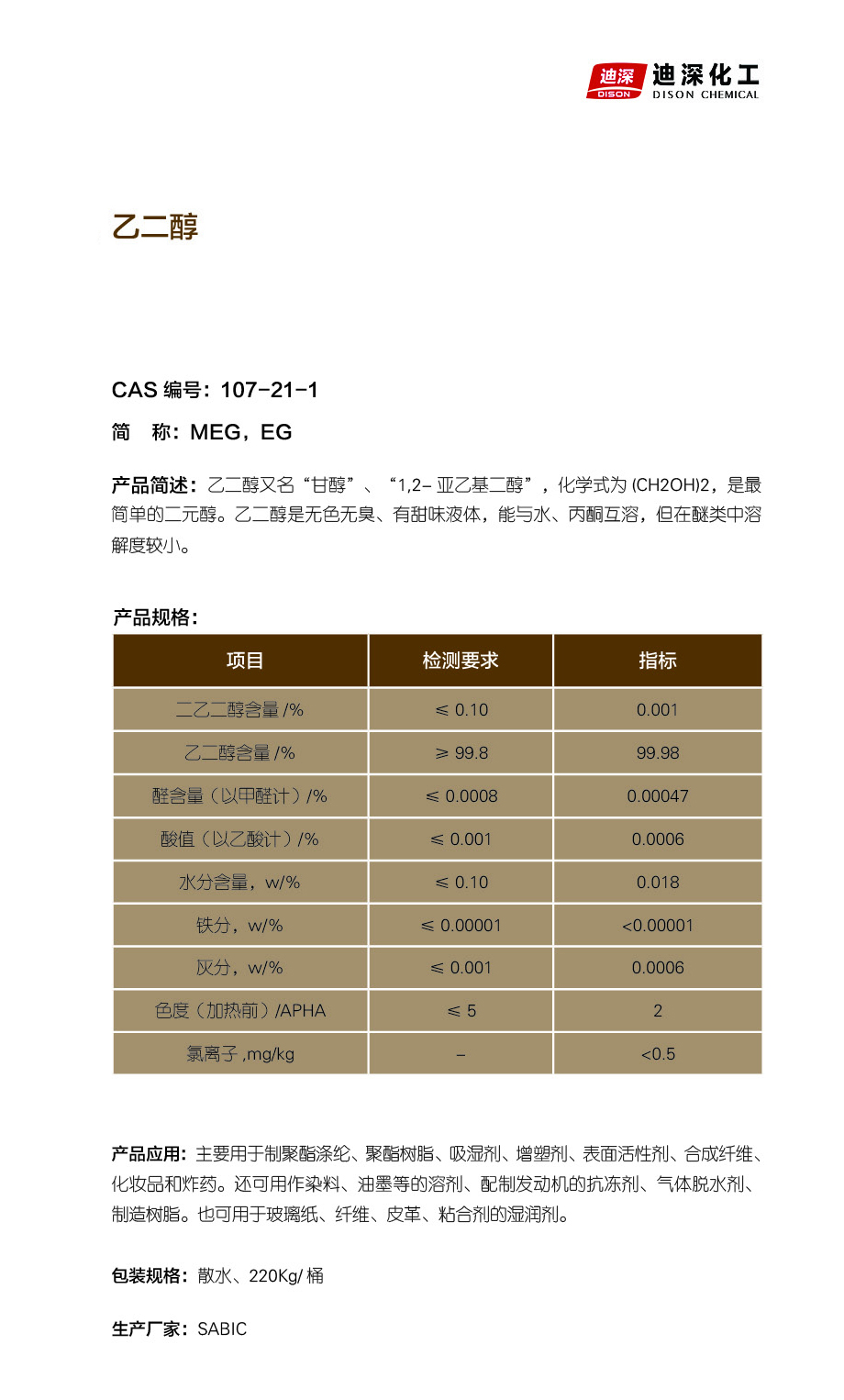 迪深 DISON 迪深化工 DISON CHEMICAL

乙二醇

CAS 编号：107-21-1

简　称：MEG，EG

产品简述：乙二醇又名“甘醇”、“1,2- 亚乙基二醇”，化学式为 (CH2OH)2，是最简单的二元醇。乙二醇是无色无臭、有甜味液体，能与水、丙酮互溶，但在醚类中溶解度较小。

产品规格：

| 项目 | 检测要求 | 指标 |
|---|---|---|
| 二乙二醇含量 /% | ≤ 0.10 | 0.001 |
| 乙二醇含量 /% | ≥ 99.8 | 99.98 |
| 醛含量（以甲醛计）/% | ≤ 0.0008 | 0.00047 |
| 酸值（以乙酸计）/% | ≤ 0.001 | 0.0006 |
| 水分含量，w/% | ≤ 0.10 | 0.018 |
| 铁分，w/% | ≤ 0.00001 | <0.00001 |
| 灰分，w/% | ≤ 0.001 | 0.0006 |
| 色度（加热前）/APHA | ≤ 5 | 2 |
| 氯离子 ,mg/kg | – | <0.5 |

产品应用：主要用于制聚酯涤纶、聚酯树脂、吸湿剂、增塑剂、表面活性剂、合成纤维、化妆品和炸药。还可用作染料、油墨等的溶剂、配制发动机的抗冻剂、气体脱水剂、制造树脂。也可用于玻璃纸、纤维、皮革、粘合剂的湿润剂。

包装规格：散水、220Kg/ 桶

生产厂家：SABIC